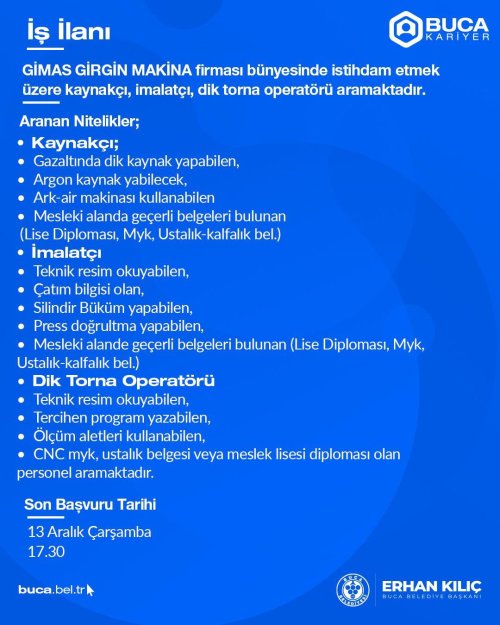 İş İlanı

BUCA KARİYER

GİMAS GİRGİN MAKİNA firması bünyesinde istihdam etmek üzere kaynakçı, imalatçı, dik torna operatörü aramaktadır.

Aranan Nitelikler;

• Kaynakçı;
• Gazaltında dik kaynak yapabilen,
• Argon kaynak yabilecek,
• Ark-air makinası kullanabilen
• Mesleki alanda geçerli belgeleri bulunan (Lise Diploması, Myk, Ustalık-kalfalık bel.)
• İmalatçı
• Teknik resim okuyabilen,
• Çatım bilgisi olan,
• Silindir Büküm yapabilen,
• Press doğrultma yapabilen,
• Mesleki alande geçerli belgeleri bulunan (Lise Diploması, Myk, Ustalık-kalfalık bel.)
• Dik Torna Operatörü
• Teknik resim okuyabilen,
• Tercihen program yazabilen,
• Ölçüm aletleri kullanabilen,
• CNC myk, ustalık belgesi veya meslek lisesi diploması olan personel aramaktadır.

Son Başvuru Tarihi

13 Aralık Çarşamba
17.30

buca.bel.tr

BUCA BELEDİYESİ

ERHAN KILIÇ
BUCA BELEDİYE BAŞKANI